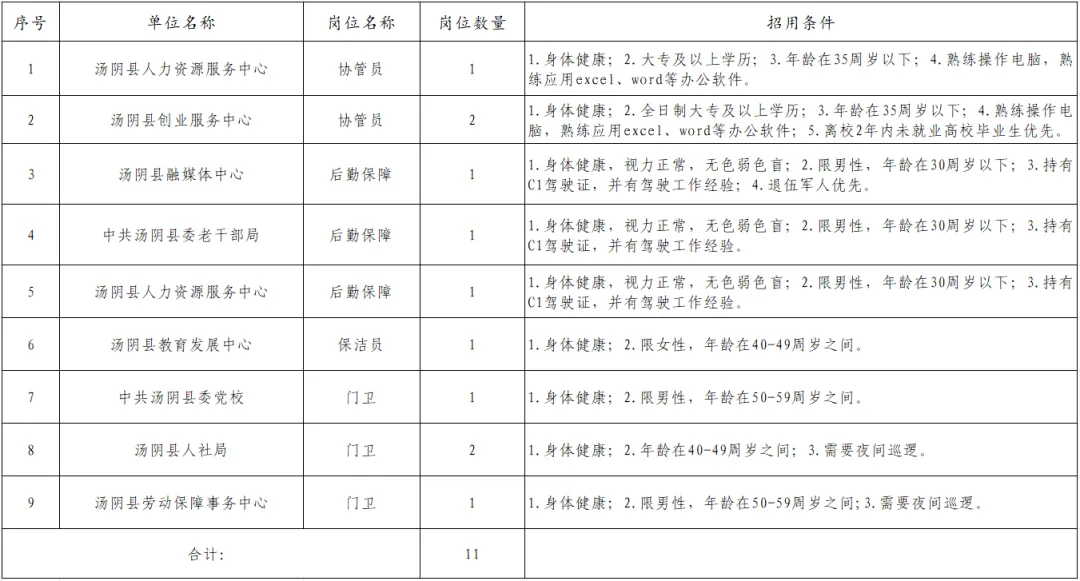 | 序号 | 单位名称 | 岗位名称 | 岗位数量 | 招用条件 |
|---|---|---|---|---|
| 1 | 汤阴县人力资源服务中心 | 协管员 | 1 | 1.身体健康；2.大专及以上学历；3.年龄在35周岁以下；4.熟练操作电脑，熟练应用excel、word等办公软件。 |
| 2 | 汤阴县创业服务中心 | 协管员 | 2 | 1.身体健康；2.全日制大专及以上学历；3.年龄在35周岁以下；4.熟练操作电脑，熟练应用excel、word等办公软件；5.离校2年内未就业高校毕业生优先。 |
| 3 | 汤阴县融媒体中心 | 后勤保障 | 1 | 1.身体健康，视力正常，无色弱色盲；2.限男性，年龄在30周岁以下；3.持有C1驾驶证，并有驾驶工作经验；4.退伍军人优先。 |
| 4 | 中共汤阴县委老干部局 | 后勤保障 | 1 | 1.身体健康，视力正常，无色弱色盲；2.限男性，年龄在30周岁以下；3.持有C1驾驶证，并有驾驶工作经验。 |
| 5 | 汤阴县人力资源服务中心 | 后勤保障 | 1 | 1.身体健康，视力正常，无色弱色盲；2.限男性，年龄在30周岁以下；3.持有C1驾驶证，并有驾驶工作经验。 |
| 6 | 汤阴县教育发展中心 | 保洁员 | 1 | 1.身体健康；2.限女性，年龄在40-49周岁之间。 |
| 7 | 中共汤阴县委党校 | 门卫 | 1 | 1.身体健康；2.限男性，年龄在50-59周岁之间。 |
| 8 | 汤阴县人社局 | 门卫 | 2 | 1.身体健康；2.年龄在40-49周岁之间；3.需要夜间巡逻。 |
| 9 | 汤阴县劳动保障事务中心 | 门卫 | 1 | 1.身体健康；2.限男性，年龄在50-59周岁之间;3.需要夜间巡逻。 |
| 合计: | | | 11 | |